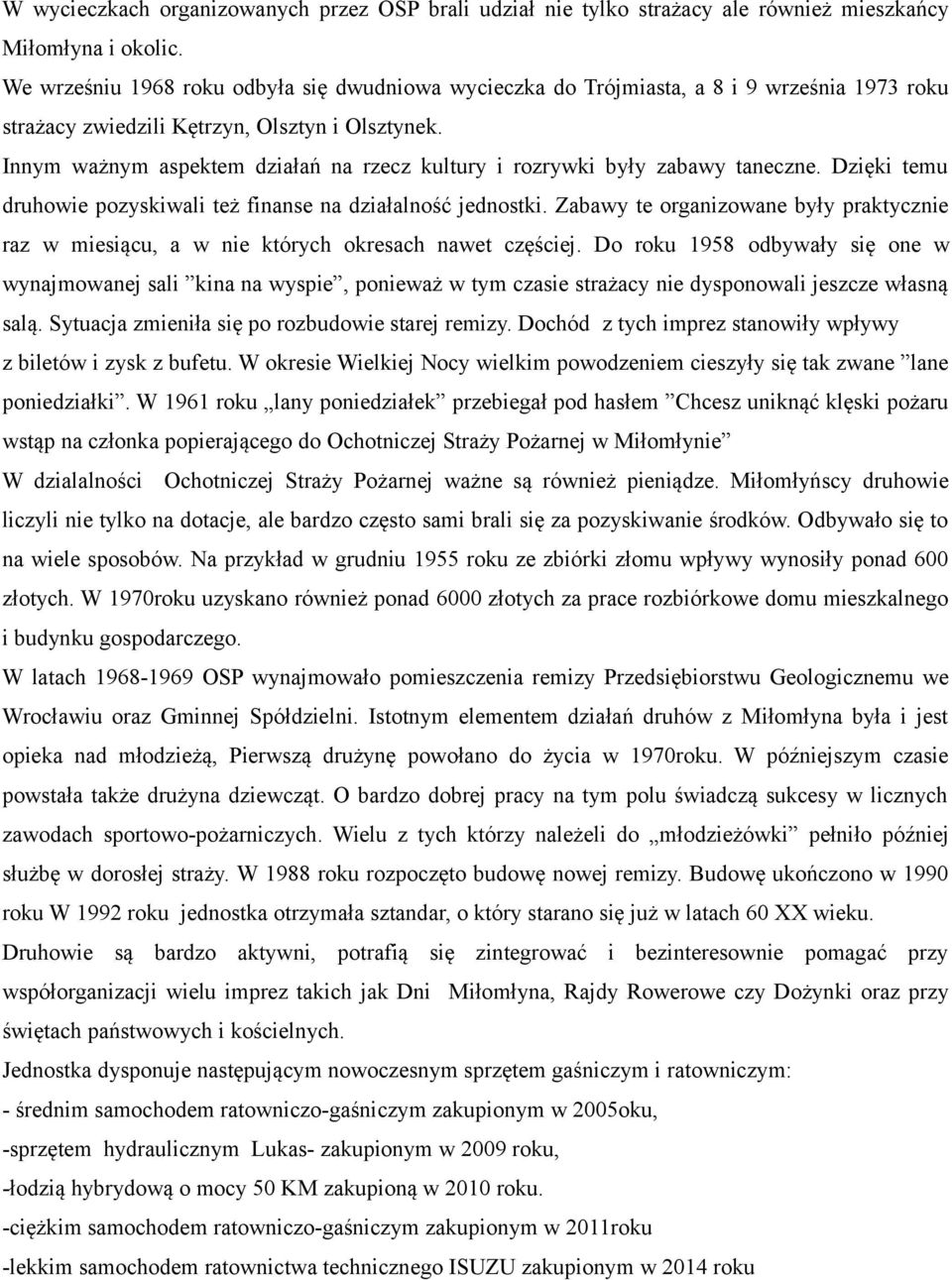 W wycieczkach organizowanych przez OSP brali udział nie tylko strażacy ale również mieszkańcy Miłomłyna i okolic.
We wrześniu 1968 roku odbyła się dwudniowa wycieczka do Trójmiasta, a 8 i 9 września 1973 roku strażacy zwiedzili Kętrzyn, Olsztyn i Olsztynek.
Innym ważnym aspektem działań na rzecz kultury i rozrywki były zabawy taneczne. Dzięki temu druhowie pozyskiwali też finanse na działalność jednostki. Zabawy te organizowane były praktycznie raz w miesiącu, a w nie których okresach nawet częściej. Do roku 1958 odbywały się one w wynajmowanej sali ”kina na wyspie”, ponieważ w tym czasie strażacy nie dysponowali jeszcze własną salą. Sytuacja zmieniła się po rozbudowie starej remizy. Dochód z tych imprez stanowiły wpływy z biletów i zysk z bufetu. W okresie Wielkiej Nocy wielkim powodzeniem cieszyły się tak zwane ”lane poniedziałki”. W 1961 roku „lany poniedziałek” przebiegał pod hasłem ”Chcesz uniknąć klęski pożaru wstąp na członka popierającego do Ochotniczej Straży Pożarnej w Miłomłynie”
W dzialalności Ochotniczej Straży Pożarnej ważne są również pieniądze. Miłomłyńscy druhowie liczyli nie tylko na dotacje, ale bardzo często sami brali się za pozyskiwanie środków. Odbywało się to na wiele sposobów. Na przykład w grudniu 1955 roku ze zbiórki złomu wpływy wynosiły ponad 600 złotych. W 1970roku uzyskano również ponad 6000 złotych za prace rozbiórkowe domu mieszkalnego i budynku gospodarczego.
W latach 1968-1969 OSP wynajmowało pomieszczenia remizy Przedsiębiorstwu Geologicznemu we Wrocławiu oraz Gminnej Spółdzielni. Istotnym elementem działań druhów z Miłomłyna była i jest opieka nad młodzieżą, Pierwszą drużynę powołano do życia w 1970roku. W późniejszym czasie powstała także drużyna dziewcząt. O bardzo dobrej pracy na tym polu świadczą sukcesy w licznych zawodach sportowo-pożarniczych. Wielu z tych którzy należeli do „młodzieżówki” pełniło później służbę w dorosłej straży. W 1988 roku rozpoczęto budowę nowej remizy. Budowę ukończono w 1990 roku W 1992 roku jednostka otrzymała sztandar, o który starano się już w latach 60 XX wieku.
Druhowie są bardzo aktywni, potrafią się zintegrować i bezinteresownie pomagać przy współorganizacji wielu imprez takich jak Dni Miłomłyna, Rajdy Rowerowe czy Dożynki oraz przy świętach państwowych i kościelnych.
Jednostka dysponuje następującym nowoczesnym sprzętem gaśniczym i ratowniczym:
- średnim samochodem ratowniczo-gaśniczym zakupionym w 2005oku,
-sprzętem hydraulicznym Lukas- zakupionym w 2009 roku,
-łodzią hybrydową o mocy 50 KM zakupioną w 2010 roku.
-ciężkim samochodem ratowniczo-gaśniczym zakupionym w 2011roku
-lekkim samochodem ratownictwa technicznego ISUZU zakupionym w 2014 roku